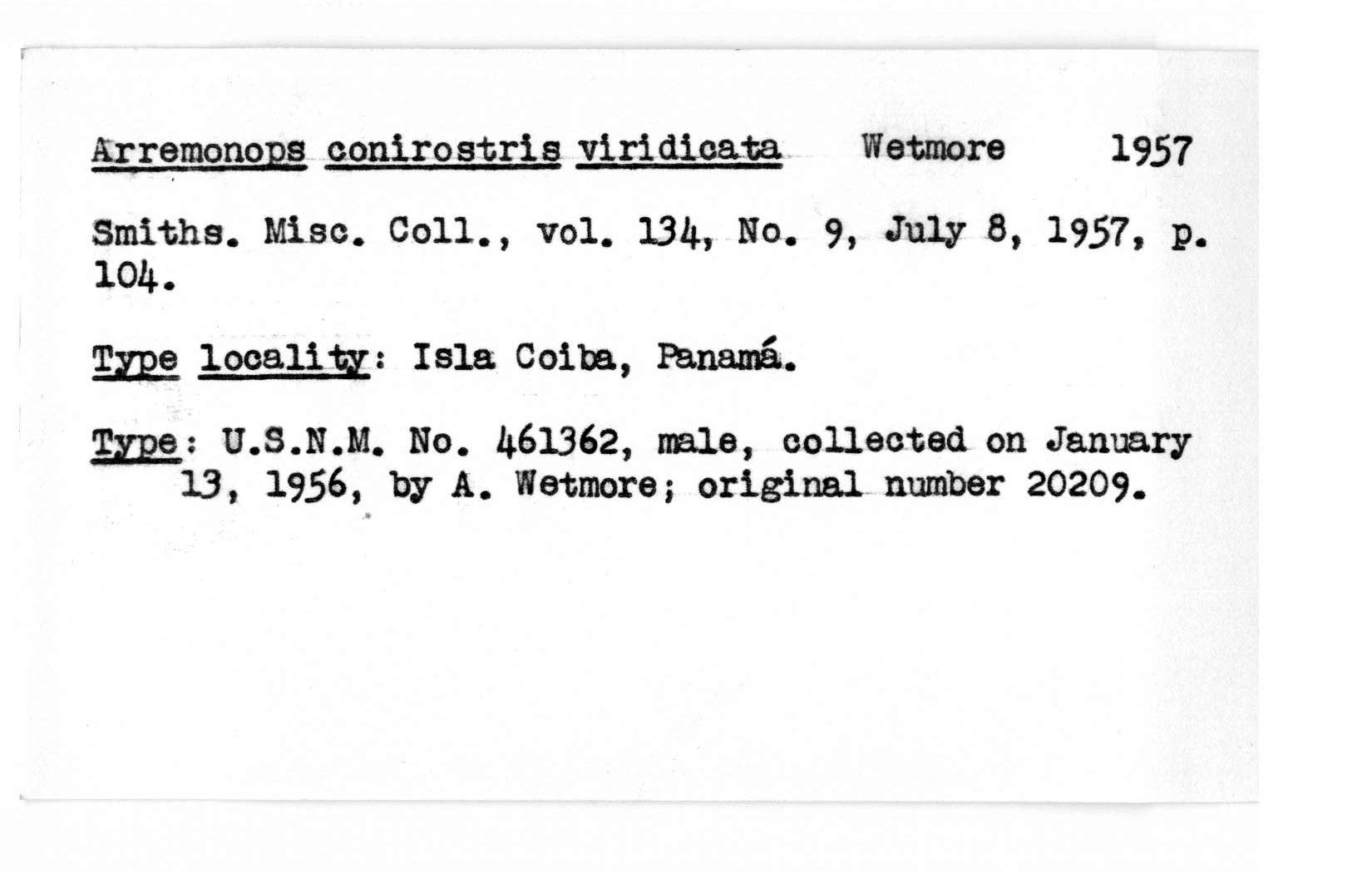 Arremonops conirostris viridicata Wetmore 1957

Smiths. Misc. Coll., vol. 134, No. 9, July 8, 1957, p. 104.

Type locality: Isla Coiba, Panamá.

Type: U.S.N.M. No. 461362, male, collected on January 13, 1956, by A. Wetmore; original number 20209.